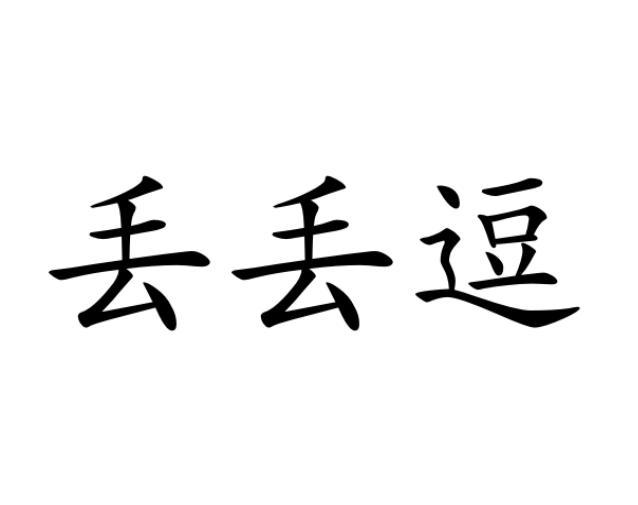 丢丢逗